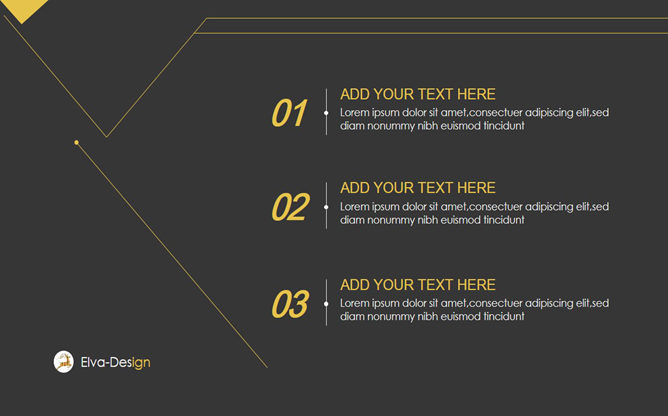 01

ADD YOUR TEXT HERE

Lorem ipsum dolor sit amet,consectuer adipiscing elit,sed diam nonummy nibh euismod tincidunt

02

ADD YOUR TEXT HERE

Lorem ipsum dolor sit amet,consectuer adipiscing elit,sed diam nonummy nibh euismod tincidunt

03

ADD YOUR TEXT HERE

Lorem ipsum dolor sit amet,consectuer adipiscing elit,sed diam nonummy nibh euismod tincidunt

Elva-Design